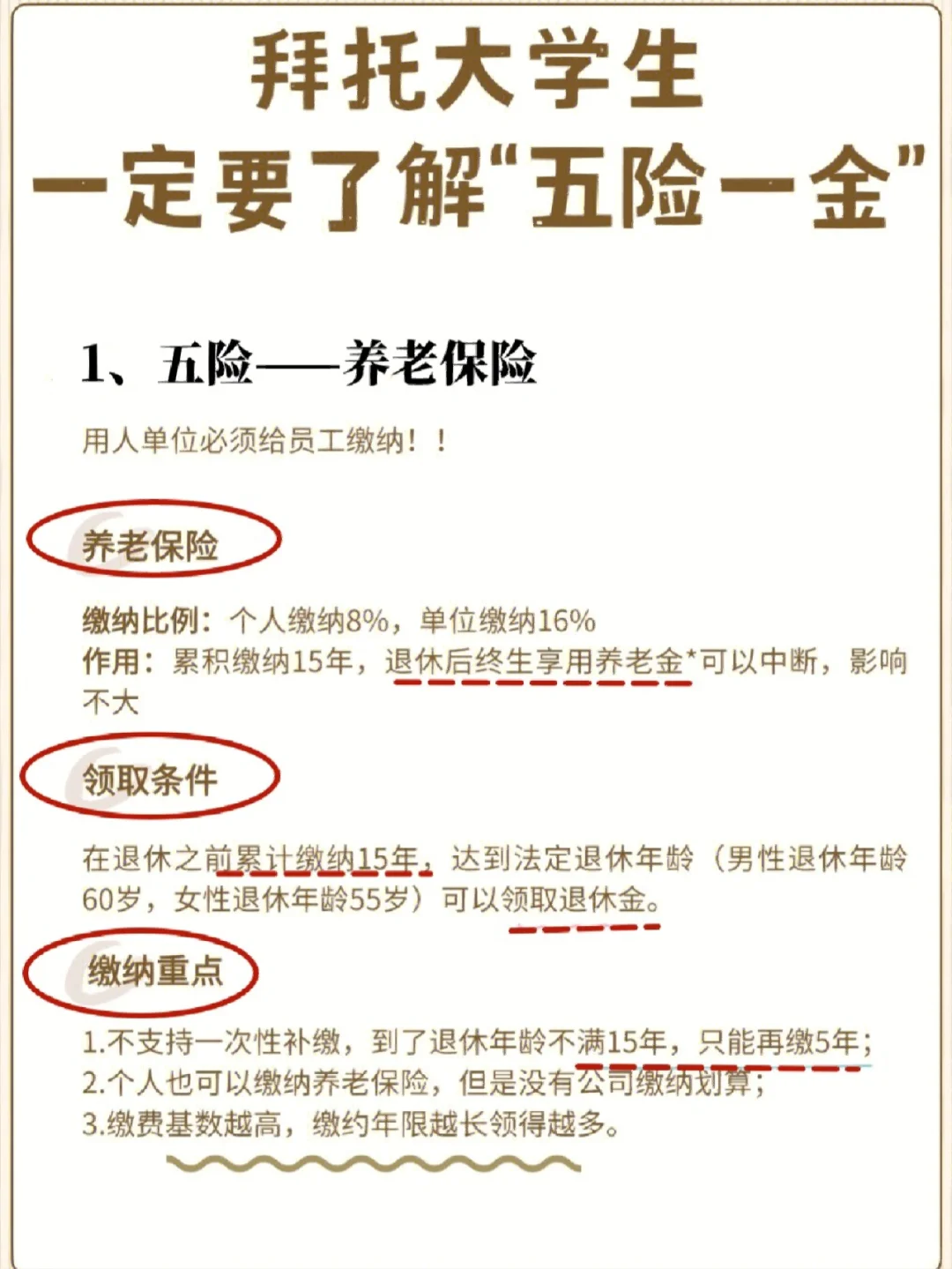 拜托大学生
一定要了解“五险一金”

1、五险——养老保险

用人单位必须给员工缴纳！！

养老保险

缴纳比例：个人缴纳8%，单位缴纳16%
作用：累积缴纳15年，退休后终生享用养老金*可以中断，影响不大

领取条件

在退休之前累计缴纳15年，达到法定退休年龄（男性退休年龄60岁，女性退休年龄55岁）可以领取退休金。

缴纳重点

1.不支持一次性补缴，到了退休年龄不满15年，只能再缴5年；
2.个人也可以缴纳养老保险，但是没有公司缴纳划算；
3.缴费基数越高，缴约年限越长领得越多。